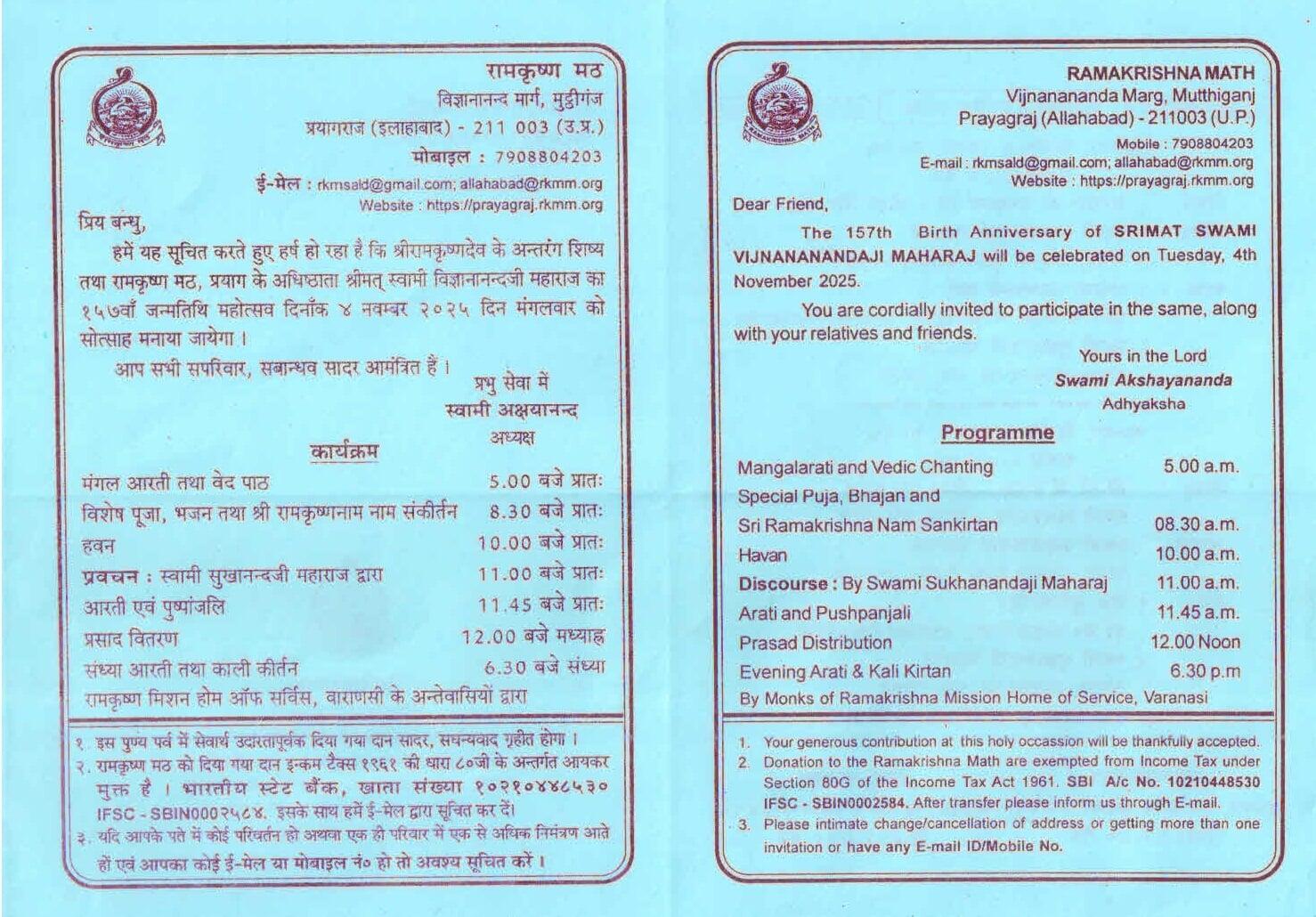 रामकृष्ण मठ
विज्ञानानन्द मार्ग, मुट्ठीगंज
प्रयागराज (इलाहाबाद) - 211 003 (उ.प्र.)
मोबाइल : 7908804203
ई-मेल : rkmsald@gmail.com; allahabad@rkmm.org
Website : https://prayagraj.rkmm.org

प्रिय बन्धु,

हमें यह सूचित करते हुए हर्ष हो रहा है कि श्रीरामकृष्णदेव के अन्तरंग शिष्य तथा रामकृष्ण मठ, प्रयाग के अधिष्ठाता श्रीमत् स्वामी विज्ञानानन्दजी महाराज का १५७वाँ जन्मतिथि महोत्सव दिनाँक ४ नवम्बर २०२५ दिन मंगलवार को सोत्साह मनाया जायेगा ।

आप सभी सपरिवार, सबान्धव सादर आमंत्रित हैं ।

प्रभु सेवा में
स्वामी अक्षयानन्द
अध्यक्ष

कार्यक्रम

| | |
|---|---|
| मंगल आरती तथा वेद पाठ | 5.00 बजे प्रातः |
| विशेष पूजा, भजन तथा श्री रामकृष्णनाम नाम संकीर्तन | 8.30 बजे प्रातः |
| हवन | 10.00 बजे प्रातः |
| प्रवचन : स्वामी सुखानन्दजी महाराज द्वारा | 11.00 बजे प्रातः |
| आरती एवं पुष्पांजलि | 11.45 बजे प्रातः |
| प्रसाद वितरण | 12.00 बजे मध्याह्न |
| संध्या आरती तथा काली कीर्तन | 6.30 बजे संध्या |

रामकृष्ण मिशन होम ऑफ सर्विस, वाराणसी के अन्तेवासियों द्वारा

१. इस पुण्य पर्व में सेवार्थ उदारतापूर्वक दिया गया दान सादर, सधन्यवाद गृहीत होगा ।
२. रामकृष्ण मठ को दिया गया दान इन्कम टैक्स १९६१ की धारा ८०जी के अन्तर्गत आयकर मुक्त है । भारतीय स्टेट बैंक, खाता संख्या १०२१०४४८५३० IFSC - SBIN000२५८४. इसके साथ हमें ई-मेल द्वारा सूचित कर दें।
३. यदि आपके पते में कोई परिवर्तन हो अथवा एक ही परिवार में एक से अधिक निमंत्रण आते हों एवं आपका कोई ई-मेल या मोबाइल नं० हो तो अवश्य सूचित करें ।

RAMAKRISHNA MATH
Vijnanananda Marg, Mutthiganj
Prayagraj (Allahabad) - 211003 (U.P.)
Mobile : 7908804203
E-mail : rkmsald@gmail.com; allahabad@rkmm.org
Website : https://prayagraj.rkmm.org

Dear Friend,

The 157th Birth Anniversary of SRIMAT SWAMI VIJNANANANDAJI MAHARAJ will be celebrated on Tuesday, 4th November 2025.

You are cordially invited to participate in the same, along with your relatives and friends.

Yours in the Lord
Swami Akshayananda
Adhyaksha

Programme

| | |
|---|---|
| Mangalarati and Vedic Chanting | 5.00 a.m. |
| Special Puja, Bhajan and Sri Ramakrishna Nam Sankirtan | 08.30 a.m. |
| Havan | 10.00 a.m. |
| Discourse : By Swami Sukhanandaji Maharaj | 11.00 a.m. |
| Arati and Pushpanjali | 11.45 a.m. |
| Prasad Distribution | 12.00 Noon |
| Evening Arati & Kali Kirtan | 6.30 p.m |

By Monks of Ramakrishna Mission Home of Service, Varanasi

1. Your generous contribution at this holy occassion will be thankfully accepted.
2. Donation to the Ramakrishna Math are exempted from Income Tax under Section 80G of the Income Tax Act 1961. SBI A/c No. 10210448530 IFSC - SBIN0002584. After transfer please inform us through E-mail.
3. Please intimate change/cancellation of address or getting more than one invitation or have any E-mail ID/Mobile No.